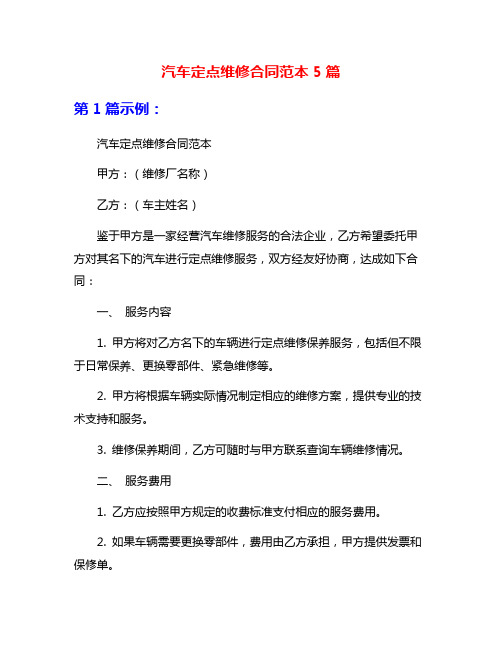 汽车定点维修合同范本 5 篇

第 1 篇示例：

汽车定点维修合同范本

甲方：（维修厂名称）

乙方：（车主姓名）

鉴于甲方是一家经营汽车维修服务的合法企业，乙方希望委托甲方对其名下的汽车进行定点维修服务，双方经友好协商，达成如下合同：

一、 服务内容

1. 甲方将对乙方名下的车辆进行定点维修保养服务，包括但不限于日常保养、更换零部件、紧急维修等。

2. 甲方将根据车辆实际情况制定相应的维修方案，提供专业的技术支持和服务。

3. 维修保养期间，乙方可随时与甲方联系查询车辆维修情况。

二、 服务费用

1. 乙方应按照甲方规定的收费标准支付相应的服务费用。

2. 如果车辆需要更换零部件，费用由乙方承担，甲方提供发票和保修单。